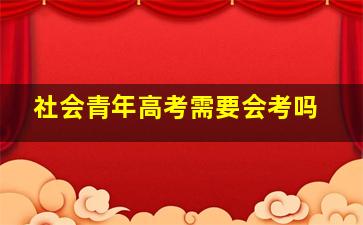 社会青年高考需要会考吗